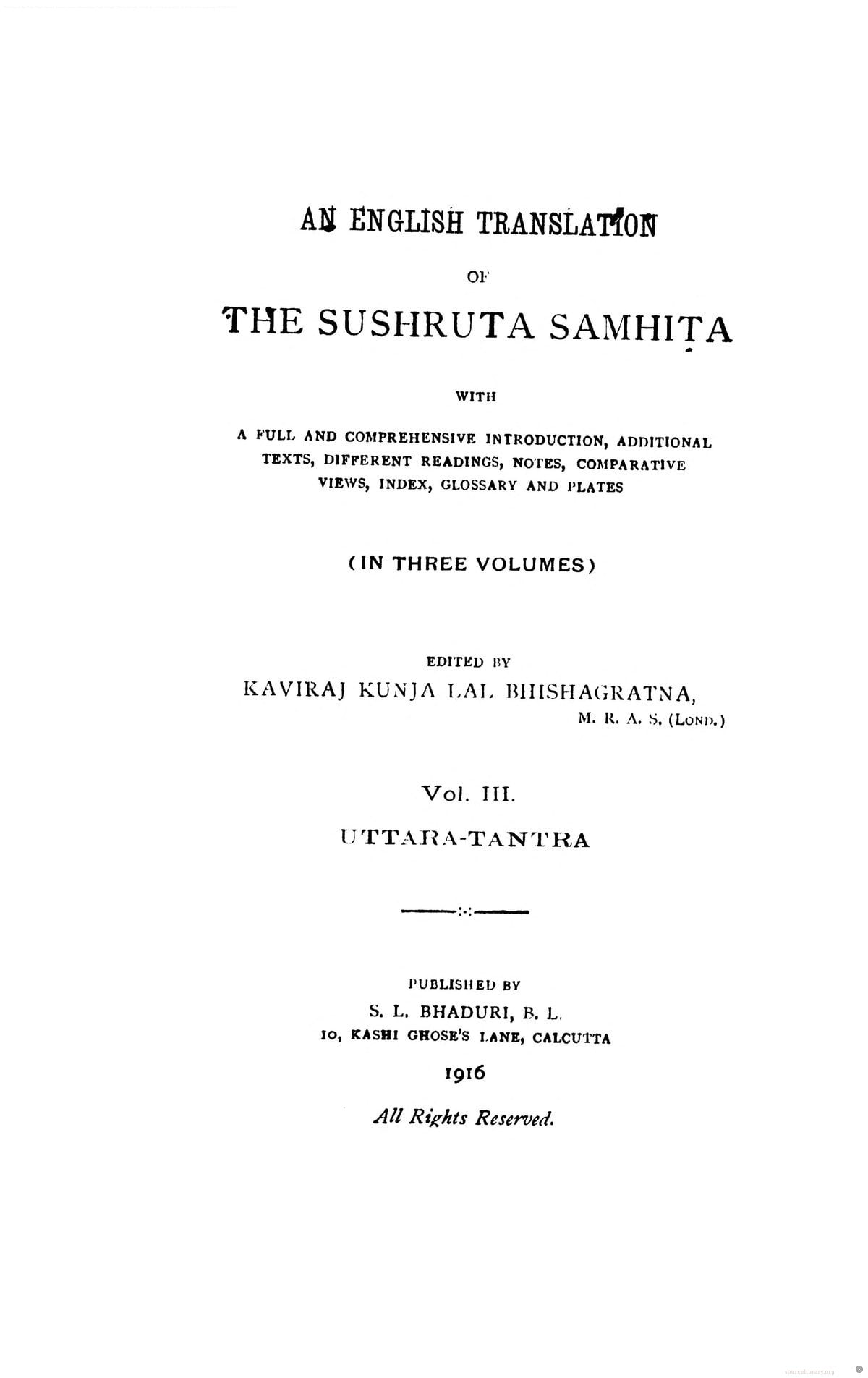 AN ENGLISH TRANSLATION

OF

THE SUSHRUTA SAMHITA

WITH

A FULL AND COMPREHENSIVE INTRODUCTION, ADDITIONAL TEXTS, DIFFERENT READINGS, NOTES, COMPARATIVE VIEWS, INDEX, GLOSSARY AND PLATES

(IN THREE VOLUMES)

EDITED BY

KAVIRAJ KUNJA LAL BHISHAGRATNA, M. R. A. S. (LOND.)

Vol. III.

UTTARA-TANTRA

PUBLISHED BY

S. L. BHADURI, B. L.

10, KASHI GHOSE'S LANE, CALCUTTA

1916

All Rights Reserved.

sourcelibrary.org